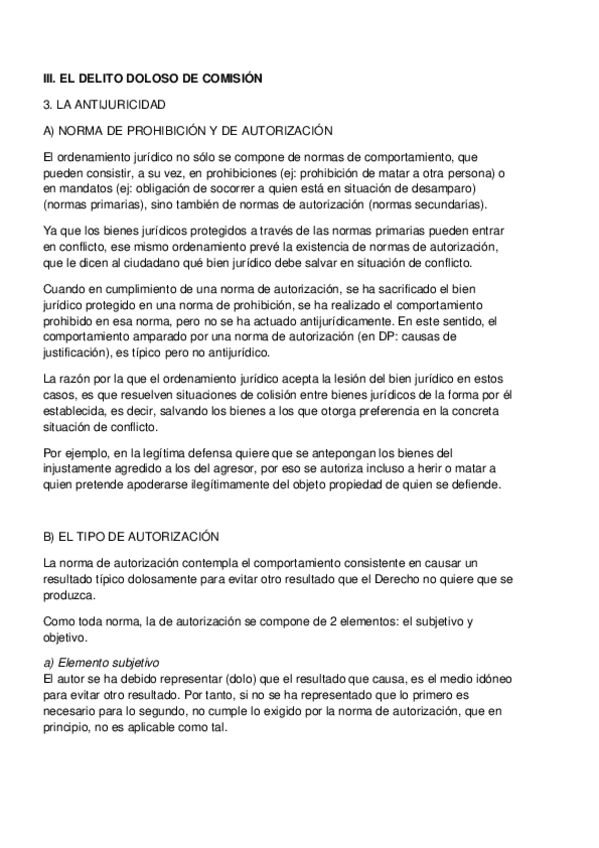 III. EL DELITO DOLOSO DE COMISIÓN

3. LA ANTIJURICIDAD

A) NORMA DE PROHIBICIÓN Y DE AUTORIZACIÓN

El ordenamiento jurídico no sólo se compone de normas de comportamiento, que pueden consistir, a su vez, en prohibiciones (ej: prohibición de matar a otra persona) o en mandatos (ej: obligación de socorrer a quien está en situación de desamparo) (normas primarias), sino también de normas de autorización (normas secundarias).

Ya que los bienes jurídicos protegidos a través de las normas primarias pueden entrar en conflicto, ese mismo ordenamiento prevé la existencia de normas de autorización, que le dicen al ciudadano qué bien jurídico debe salvar en situación de conflicto.

Cuando en cumplimiento de una norma de autorización, se ha sacrificado el bien jurídico protegido en una norma de prohibición, se ha realizado el comportamiento prohibido en esa norma, pero no se ha actuado antijurídicamente. En este sentido, el comportamiento amparado por una norma de autorización (en DP: causas de justificación), es típico pero no antijurídico.

La razón por la que el ordenamiento jurídico acepta la lesión del bien jurídico en estos casos, es que resuelven situaciones de colisión entre bienes jurídicos de la forma por él establecida, es decir, salvando los bienes a los que otorga preferencia en la concreta situación de conflicto.

Por ejemplo, en la legítima defensa quiere que se antepongan los bienes del injustamente agredido a los del agresor, por eso se autoriza incluso a herir o matar a quien pretende apoderarse ilegítimamente del objeto propiedad de quien se defiende.

B) EL TIPO DE AUTORIZACIÓN

La norma de autorización contempla el comportamiento consistente en causar un resultado típico dolosamente para evitar otro resultado que el Derecho no quiere que se produzca.

Como toda norma, la de autorización se compone de 2 elementos: el subjetivo y objetivo.

a) Elemento subjetivo
El autor se ha debido representar (dolo) que el resultado que causa, es el medio idóneo para evitar otro resultado. Por tanto, si no se ha representado que lo primero es necesario para lo segundo, no cumple lo exigido por la norma de autorización, que en principio, no es aplicable como tal.